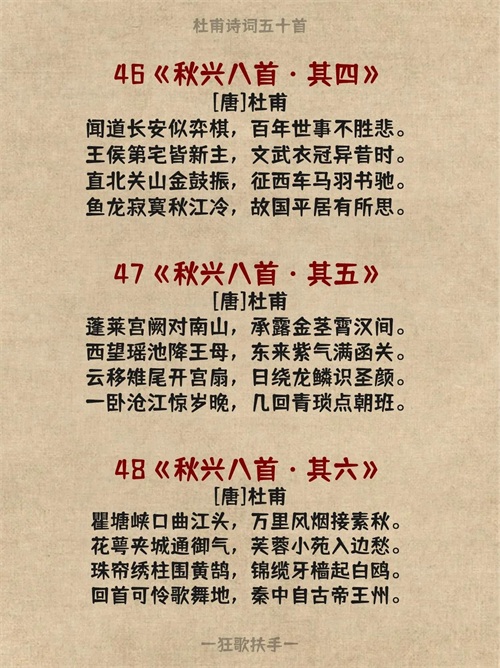 杜甫诗词五十首

46《秋兴八首·其四》
[唐]杜甫
闻道长安似弈棋，百年世事不胜悲。
王侯第宅皆新主，文武衣冠异昔时。
直北关山金鼓振，征西车马羽书驰。
鱼龙寂寞秋江冷，故国平居有所思。

47《秋兴八首·其五》
[唐]杜甫
蓬莱宫阙对南山，承露金茎霄汉间。
西望瑶池降王母，东来紫气满函关。
云移雉尾开宫扇，日绕龙鳞识圣颜。
一卧沧江惊岁晚，几回青琐点朝班。

48《秋兴八首·其六》
[唐]杜甫
瞿塘峡口曲江头，万里风烟接素秋。
花萼夹城通御气，芙蓉小苑入边愁。
珠帘绣柱围黄鹄，锦缆牙樯起白鸥。
回首可怜歌舞地，秦中自古帝王州。

一狂歌扶手一